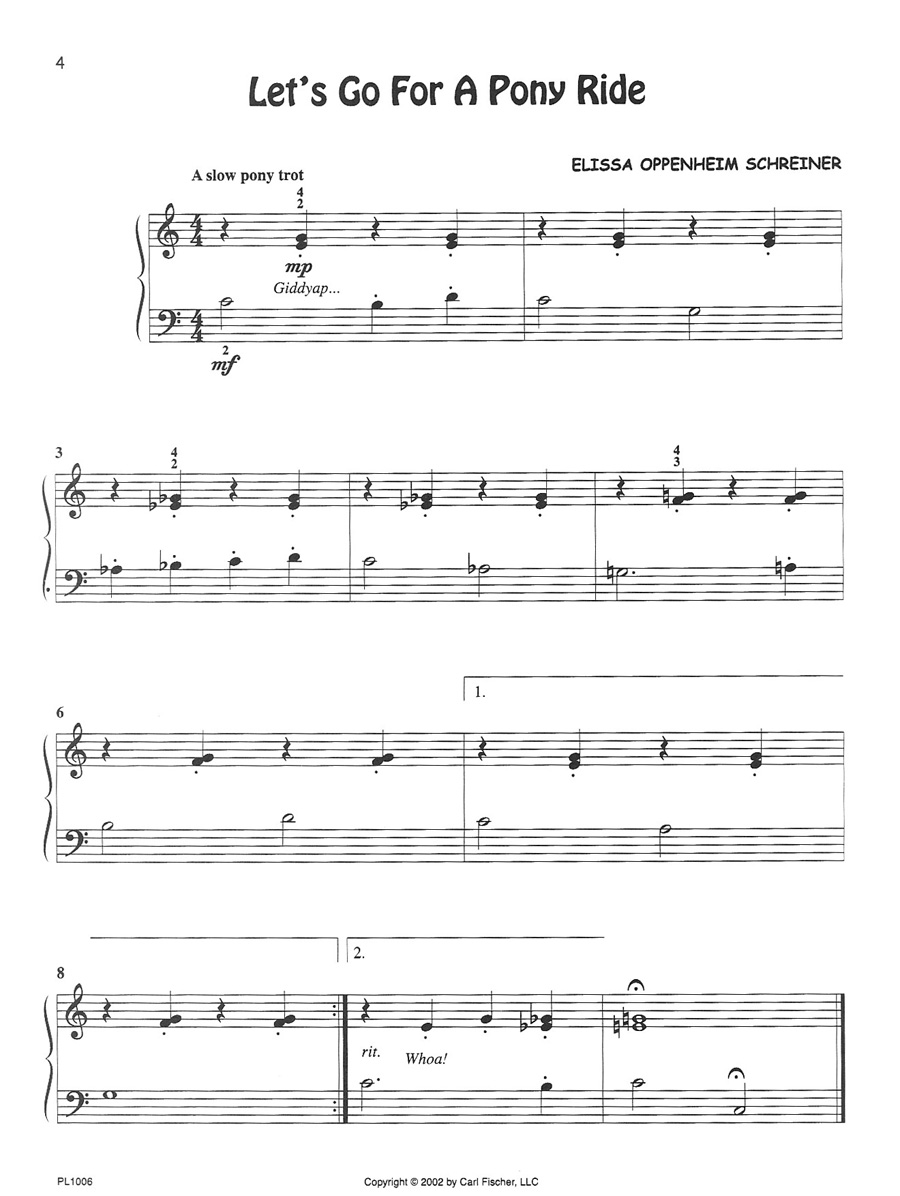 4

Let's Go For A Pony Ride

ELISSA OPPENHEIM SCHREINER

A slow pony trot

4
2

mp

Giddyap...

2
mf

3

4
2

4
3

6

1.

8

2.

rit.

Whoa!

PL1006

Copyright © 2002 by Carl Fischer, LLC